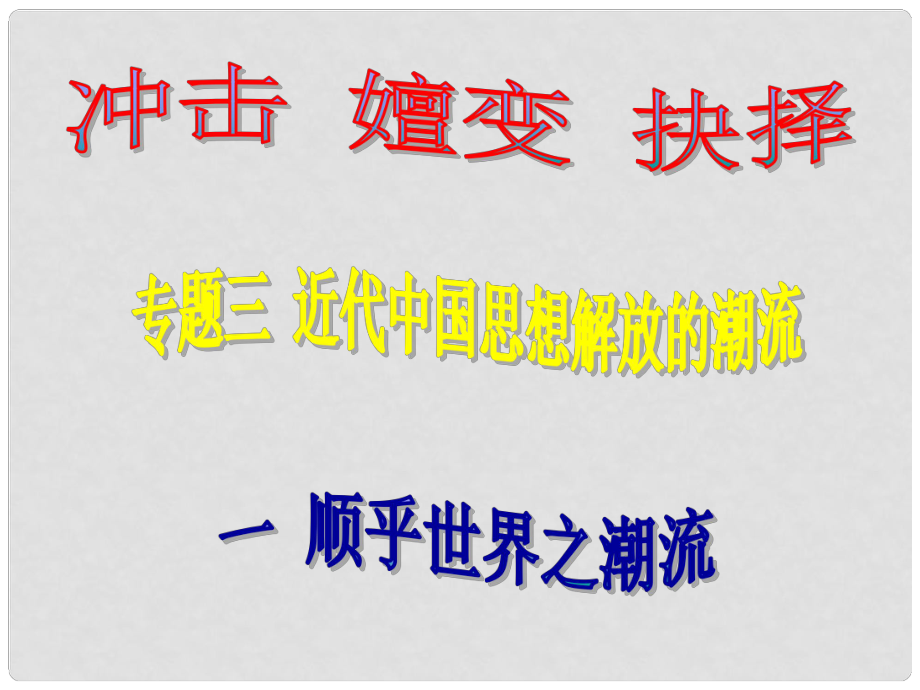 冲击 嬗变 抉择

专题三 近代中国思想解放的潮流

一 顺乎世界之潮流